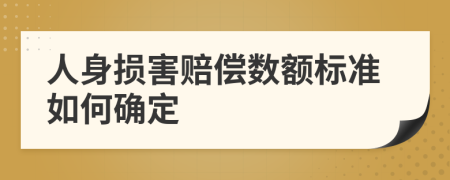 人身损害赔偿数额标准如何确定